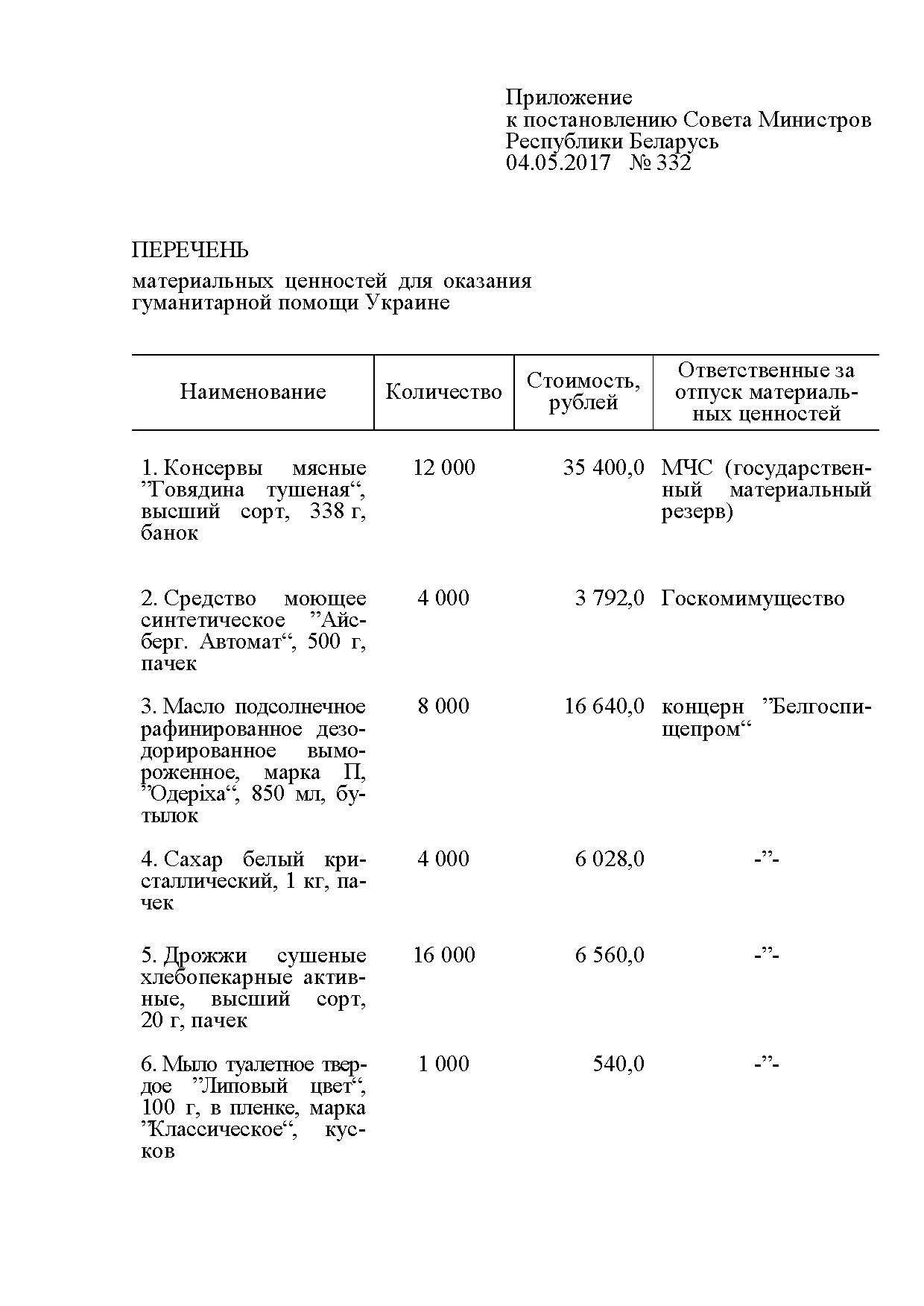 Приложение
к постановлению Совета Министров Республики Беларусь
04.05.2017 № 332

ПЕРЕЧЕНЬ

материальных ценностей для оказания гуманитарной помощи Украине

| Наименование | Количество | Стоимость, рублей | Ответственные за отпуск материальных ценностей |
|---|---|---|---|
| 1. Консервы мясные ”Говядина тушеная“, высший сорт, 338 г, банок | 12 000 | 35 400,0 | МЧС (государственный материальный резерв) |
| 2. Средство моющее синтетическое ”Айсберг. Автомат“, 500 г, пачек | 4 000 | 3 792,0 | Госкомимущество |
| 3. Масло подсолнечное рафинированное дезодорированное вымороженное, марка П, ”Одеріха“, 850 мл, бутылок | 8 000 | 16 640,0 | концерн ”Белгоспищепром“ |
| 4. Сахар белый кристаллический, 1 кг, пачек | 4 000 | 6 028,0 | -”- |
| 5. Дрожжи сушеные хлебопекарные активные, высший сорт, 20 г, пачек | 16 000 | 6 560,0 | -”- |
| 6. Мыло туалетное твердое ”Липовый цвет“, 100 г, в пленке, марка ”Классическое“, кусков | 1 000 | 540,0 | -”- |